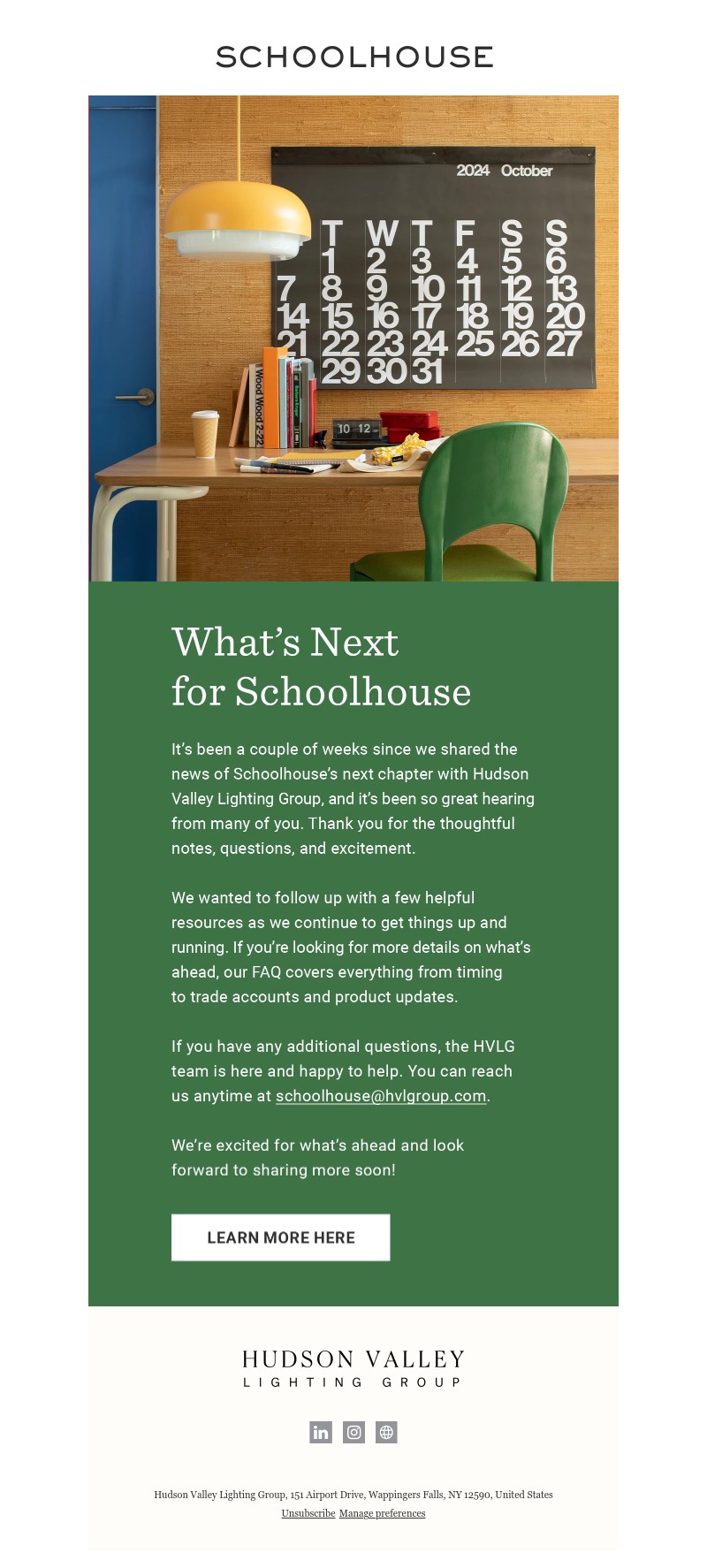 SCHOOLHOUSE

2024 October

T W T F S S
1 2 3 4 5 6
7 8 9 10 11 12 13
14 15 16 17 18 19 20
21 22 23 24 25 26 27
29 30 31

Wood Wood 2-22

10 12

What's Next for Schoolhouse

It's been a couple of weeks since we shared the news of Schoolhouse's next chapter with Hudson Valley Lighting Group, and it's been so great hearing from many of you. Thank you for the thoughtful notes, questions, and excitement.

We wanted to follow up with a few helpful resources as we continue to get things up and running. If you're looking for more details on what's ahead, our FAQ covers everything from timing to trade accounts and product updates.

If you have any additional questions, the HVLG team is here and happy to help. You can reach us anytime at schoolhouse@hvlgroup.com.

We're excited for what's ahead and look forward to sharing more soon!

LEARN MORE HERE

HUDSON VALLEY
LIGHTING GROUP

Hudson Valley Lighting Group, 151 Airport Drive, Wappingers Falls, NY 12590, United States
Unsubscribe Manage preferences